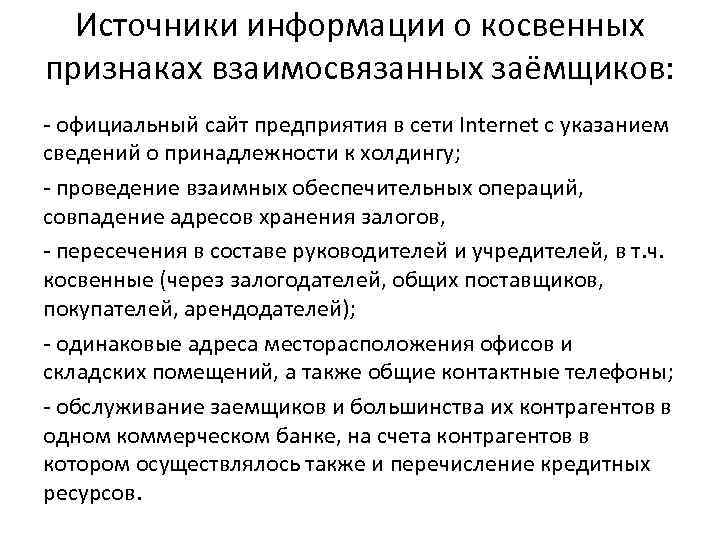 Источники информации о косвенных признаках взаимосвязанных заёмщиков:

- официальный сайт предприятия в сети Internet с указанием сведений о принадлежности к холдингу;

- проведение взаимных обеспечительных операций, совпадение адресов хранения залогов,

- пересечения в составе руководителей и учредителей, в т.ч. косвенные (через залогодателей, общих поставщиков, покупателей, арендодателей);

- одинаковые адреса месторасположения офисов и складских помещений, а также общие контактные телефоны;

- обслуживание заемщиков и большинства их контрагентов в одном коммерческом банке, на счета контрагентов в котором осуществлялось также и перечисление кредитных ресурсов.